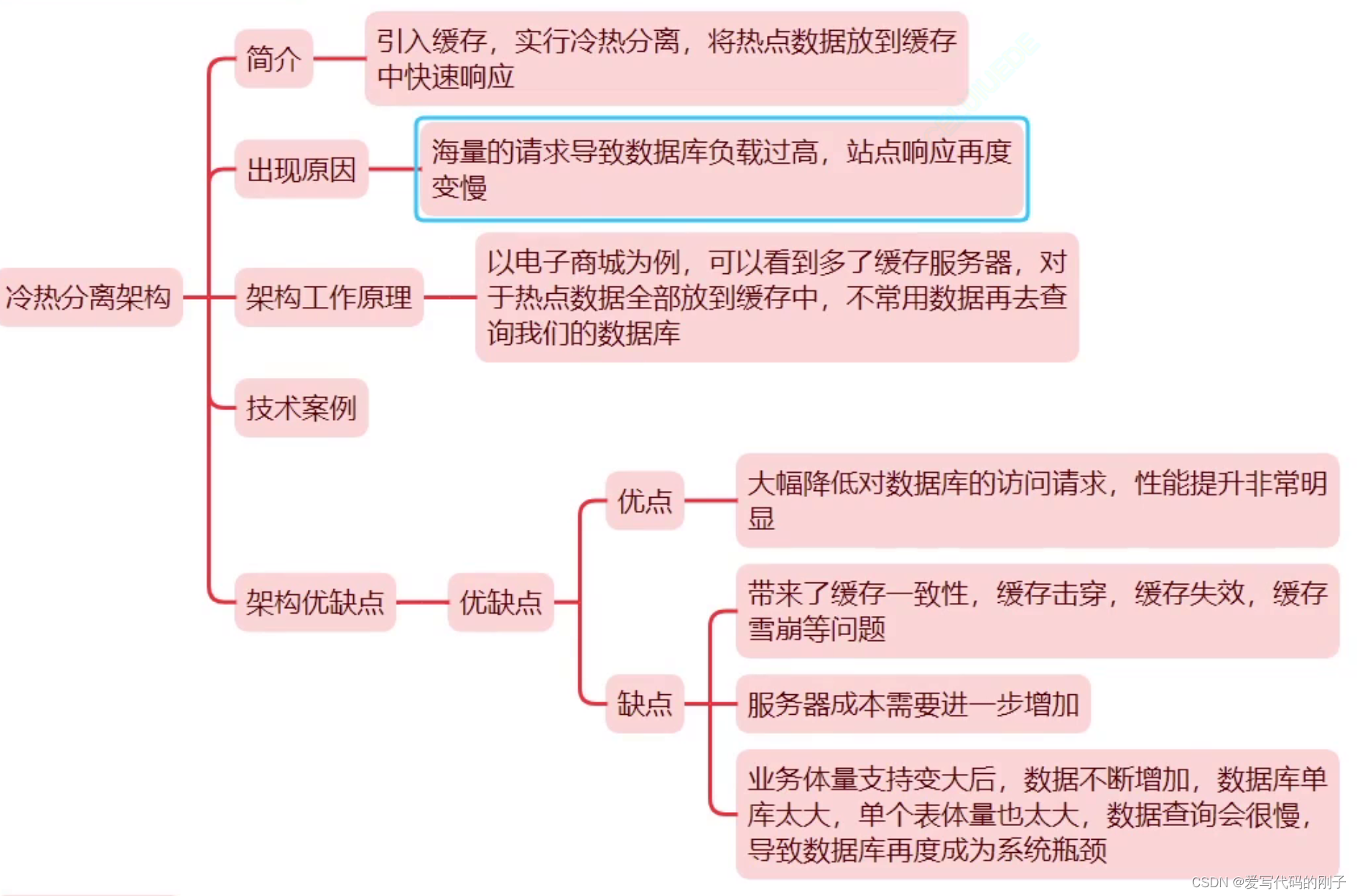 冷热分离架构

简介

引入缓存，实行冷热分离，将热点数据放到缓存中快速响应

出现原因

海量的请求导致数据库负载过高，站点响应再度变慢

架构工作原理

以电子商城为例，可以看到多了缓存服务器，对于热点数据全部放到缓存中，不常用数据再去查询我们的数据库

技术案例

架构优缺点

优缺点

优点

大幅降低对数据库的访问请求，性能提升非常明显

缺点

带来了缓存一致性，缓存击穿，缓存失效，缓存雪崩等问题

服务器成本需要进一步增加

业务体量支持变大后，数据不断增加，数据库单库太大，单个表体量也太大，数据查询会很慢，导致数据库再度成为系统瓶颈

CSDN @爱写代码的刚子